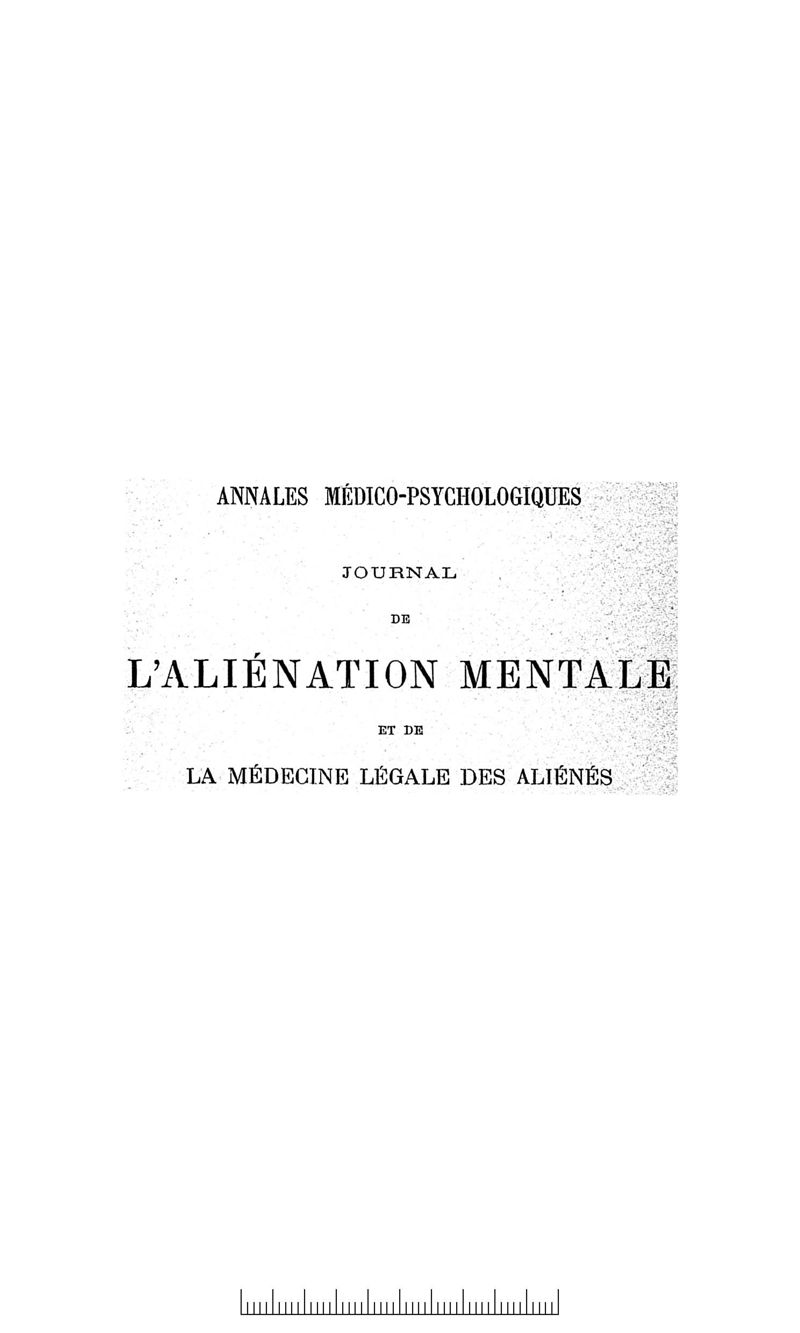 ANNALES MÉDICO-PSYCHOLOGIQUES

JOURNAL

DE

L'ALIÉNATION MENTALE

ET DE

LA MÉDECINE LÉGALE DES ALIÉNÉS